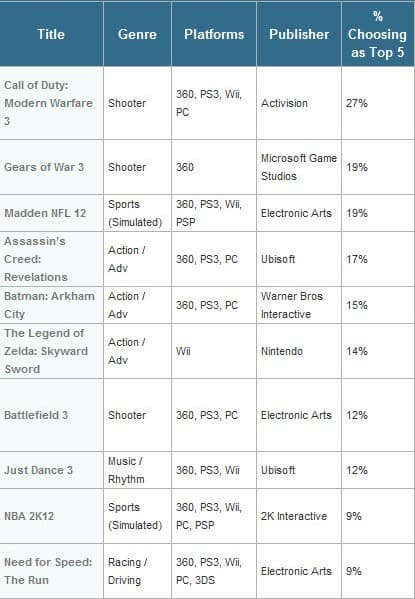 | Title | Genre | Platforms | Publisher | % Choosing as Top 5 |
|---|---|---|---|---|
| Call of Duty: Modern Warfare 3 | Shooter | 360, PS3, Wii, PC | Activision | 27% |
| Gears of War 3 | Shooter | 360 | Microsoft Game Studios | 19% |
| Madden NFL 12 | Sports (Simulated) | 360, PS3, Wii, PSP | Electronic Arts | 19% |
| Assassin's Creed: Revelations | Action / Adv | 360, PS3, PC | Ubisoft | 17% |
| Batman: Arkham City | Action / Adv | 360, PS3, PC | Warner Bros Interactive | 15% |
| The Legend of Zelda: Skyward Sword | Action / Adv | Wii | Nintendo | 14% |
| Battlefield 3 | Shooter | 360, PS3, PC | Electronic Arts | 12% |
| Just Dance 3 | Music / Rhythm | 360, PS3, Wii | Ubisoft | 12% |
| NBA 2K12 | Sports (Simulated) | 360, PS3, Wii, PC, PSP | 2K Interactive | 9% |
| Need for Speed: The Run | Racing / Driving | 360, PS3, Wii, PC, 3DS | Electronic Arts | 9% |